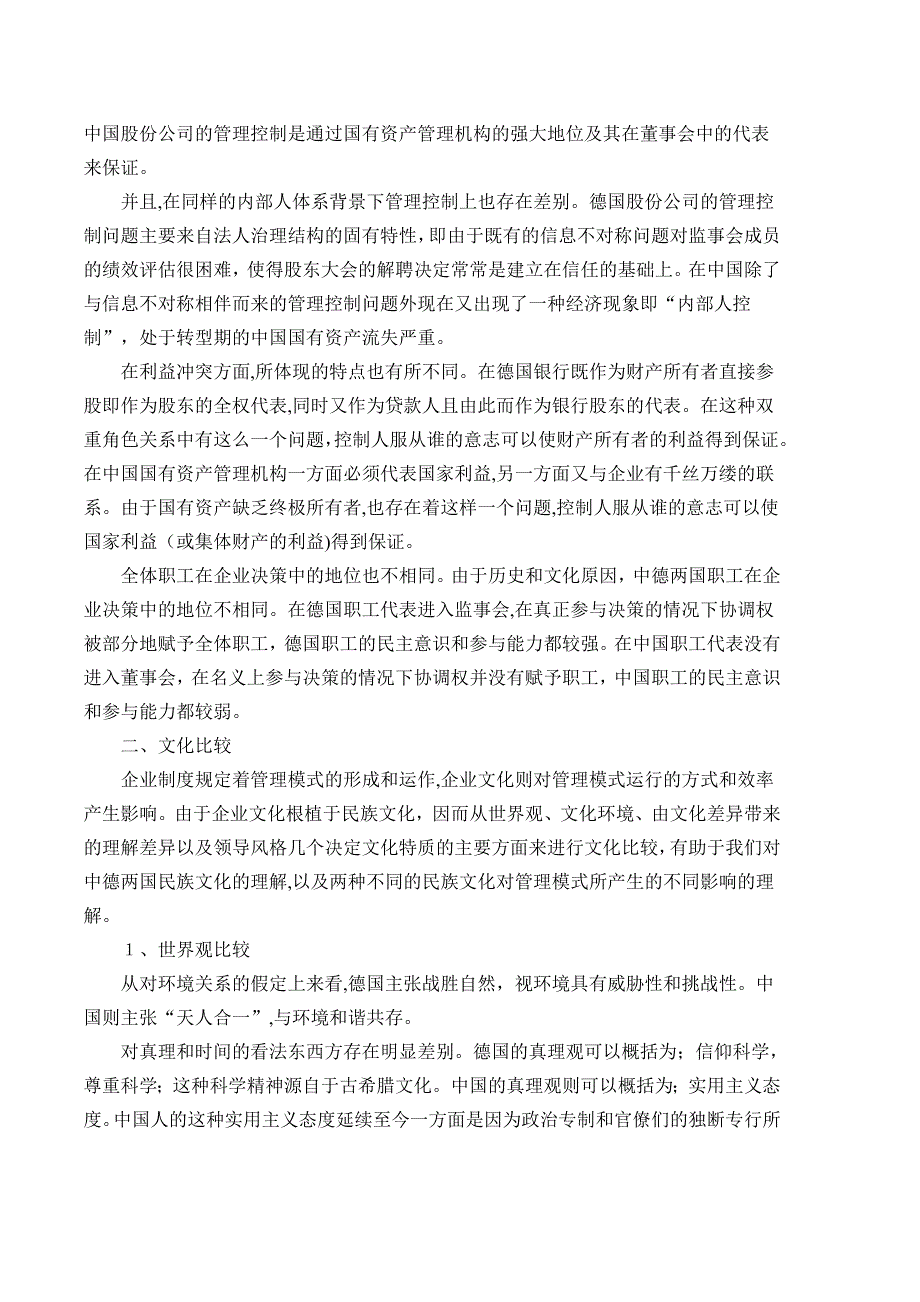 中国股份公司的管理控制是通过国有资产管理机构的强大地位及其在董事会中的代表来保证。

并且,在同样的内部人体系背景下管理控制上也存在差别。德国股份公司的管理控制问题主要来自法人治理结构的固有特性，即由于既有的信息不对称问题对监事会成员的绩效评估很困难，使得股东大会的解聘决定常常是建立在信任的基础上。在中国除了与信息不对称相伴而来的管理控制问题外现在又出现了一种经济现象即“内部人控制”，处于转型期的中国国有资产流失严重。

在利益冲突方面,所体现的特点也有所不同。在德国银行既作为财产所有者直接参股即作为股东的全权代表,同时又作为贷款人且由此而作为银行股东的代表。在这种双重角色关系中有这么一个问题,控制人服从谁的意志可以使财产所有者的利益得到保证。在中国国有资产管理机构一方面必须代表国家利益,另一方面又与企业有千丝万缕的联系。由于国有资产缺乏终极所有者,也存在着这样一个问题,控制人服从谁的意志可以使国家利益（或集体财产的利益)得到保证。

全体职工在企业决策中的地位也不相同。由于历史和文化原因，中德两国职工在企业决策中的地位不相同。在德国职工代表进入监事会,在真正参与决策的情况下协调权被部分地赋予全体职工，德国职工的民主意识和参与能力都较强。在中国职工代表没有进入董事会，在名义上参与决策的情况下协调权并没有赋予职工，中国职工的民主意识和参与能力都较弱。

二、文化比较

企业制度规定着管理模式的形成和运作,企业文化则对管理模式运行的方式和效率产生影响。由于企业文化根植于民族文化，因而从世界观、文化环境、由文化差异带来的理解差异以及领导风格几个决定文化特质的主要方面来进行文化比较，有助于我们对中德两国民族文化的理解,以及两种不同的民族文化对管理模式所产生的不同影响的理解。

１、世界观比较

从对环境关系的假定上来看,德国主张战胜自然，视环境具有威胁性和挑战性。中国则主张“天人合一”,与环境和谐共存。

对真理和时间的看法东西方存在明显差别。德国的真理观可以概括为；信仰科学，尊重科学；这种科学精神源自于古希腊文化。中国的真理观则可以概括为；实用主义态度。中国人的这种实用主义态度延续至今一方面是因为政治专制和官僚们的独断专行所